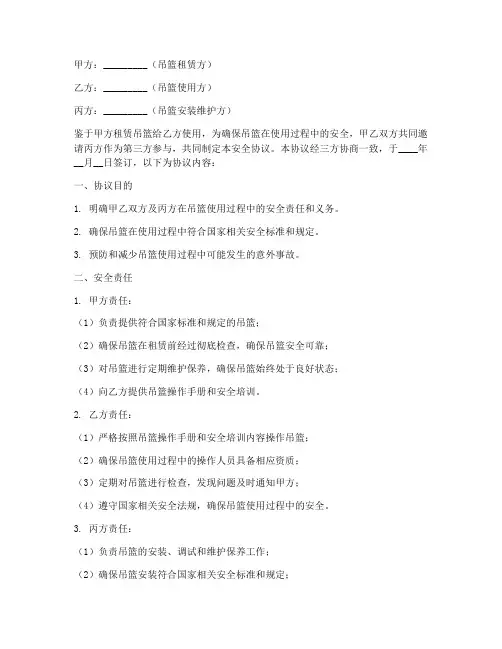 甲方：________（吊篮租赁方）

乙方：________（吊篮使用方）

丙方：________（吊篮安装维护方）

鉴于甲方租赁吊篮给乙方使用，为确保吊篮在使用过程中的安全，甲乙双方共同邀请丙方作为第三方参与，共同制定本安全协议。本协议经三方协商一致，于____年__月__日签订，以下为协议内容：

一、协议目的

1. 明确甲乙双方及丙方在吊篮使用过程中的安全责任和义务。

2. 确保吊篮在使用过程中符合国家相关安全标准和规定。

3. 预防和减少吊篮使用过程中可能发生的意外事故。

二、安全责任

1. 甲方责任：

（1）负责提供符合国家标准和规定的吊篮；

（2）确保吊篮在租赁前经过彻底检查，确保吊篮安全可靠；

（3）对吊篮进行定期维护保养，确保吊篮始终处于良好状态；

（4）向乙方提供吊篮操作手册和安全培训。

2. 乙方责任：

（1）严格按照吊篮操作手册和安全培训内容操作吊篮；

（2）确保吊篮使用过程中的操作人员具备相应资质；

（3）定期对吊篮进行检查，发现问题及时通知甲方；

（4）遵守国家相关安全法规，确保吊篮使用过程中的安全。

3. 丙方责任：

（1）负责吊篮的安装、调试和维护保养工作；

（2）确保吊篮安装符合国家相关安全标准和规定；